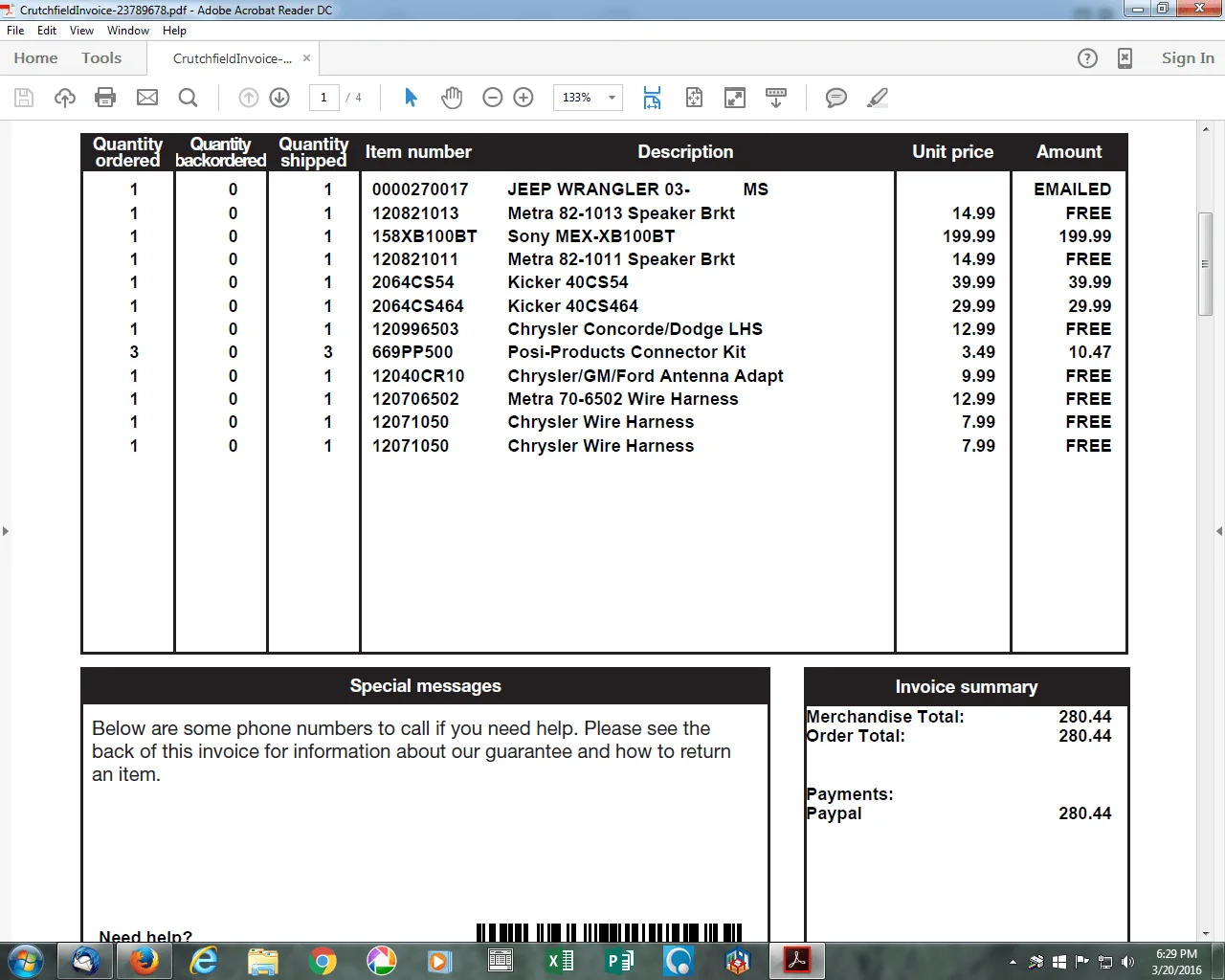 CrutchfieldInvoice-23789678.pdf - Adobe Acrobat Reader DC

File Edit View Window Help

Home Tools CrutchfieldInvoice-... ×

Sign In

1 / 4 133%

| Quantity ordered | Quantity backordered | Quantity shipped | Item number | Description | Unit price | Amount |
|---|---|---|---|---|---|---|
| 1 | 0 | 1 | 0000270017 | JEEP WRANGLER 03- MS | | EMAILED |
| 1 | 0 | 1 | 120821013 | Metra 82-1013 Speaker Brkt | 14.99 | FREE |
| 1 | 0 | 1 | 158XB100BT | Sony MEX-XB100BT | 199.99 | 199.99 |
| 1 | 0 | 1 | 120821011 | Metra 82-1011 Speaker Brkt | 14.99 | FREE |
| 1 | 0 | 1 | 2064CS54 | Kicker 40CS54 | 39.99 | 39.99 |
| 1 | 0 | 1 | 2064CS464 | Kicker 40CS464 | 29.99 | 29.99 |
| 1 | 0 | 1 | 120996503 | Chrysler Concorde/Dodge LHS | 12.99 | FREE |
| 3 | 0 | 3 | 669PP500 | Posi-Products Connector Kit | 3.49 | 10.47 |
| 1 | 0 | 1 | 12040CR10 | Chrysler/GM/Ford Antenna Adapt | 9.99 | FREE |
| 1 | 0 | 1 | 120706502 | Metra 70-6502 Wire Harness | 12.99 | FREE |
| 1 | 0 | 1 | 12071050 | Chrysler Wire Harness | 7.99 | FREE |
| 1 | 0 | 1 | 12071050 | Chrysler Wire Harness | 7.99 | FREE |

Special messages

Below are some phone numbers to call if you need help. Please see the back of this invoice for information about our guarantee and how to return an item.

Need help?

Invoice summary

Merchandise Total: 280.44
Order Total: 280.44

Payments:
Paypal 280.44

6:29 PM
3/20/2016